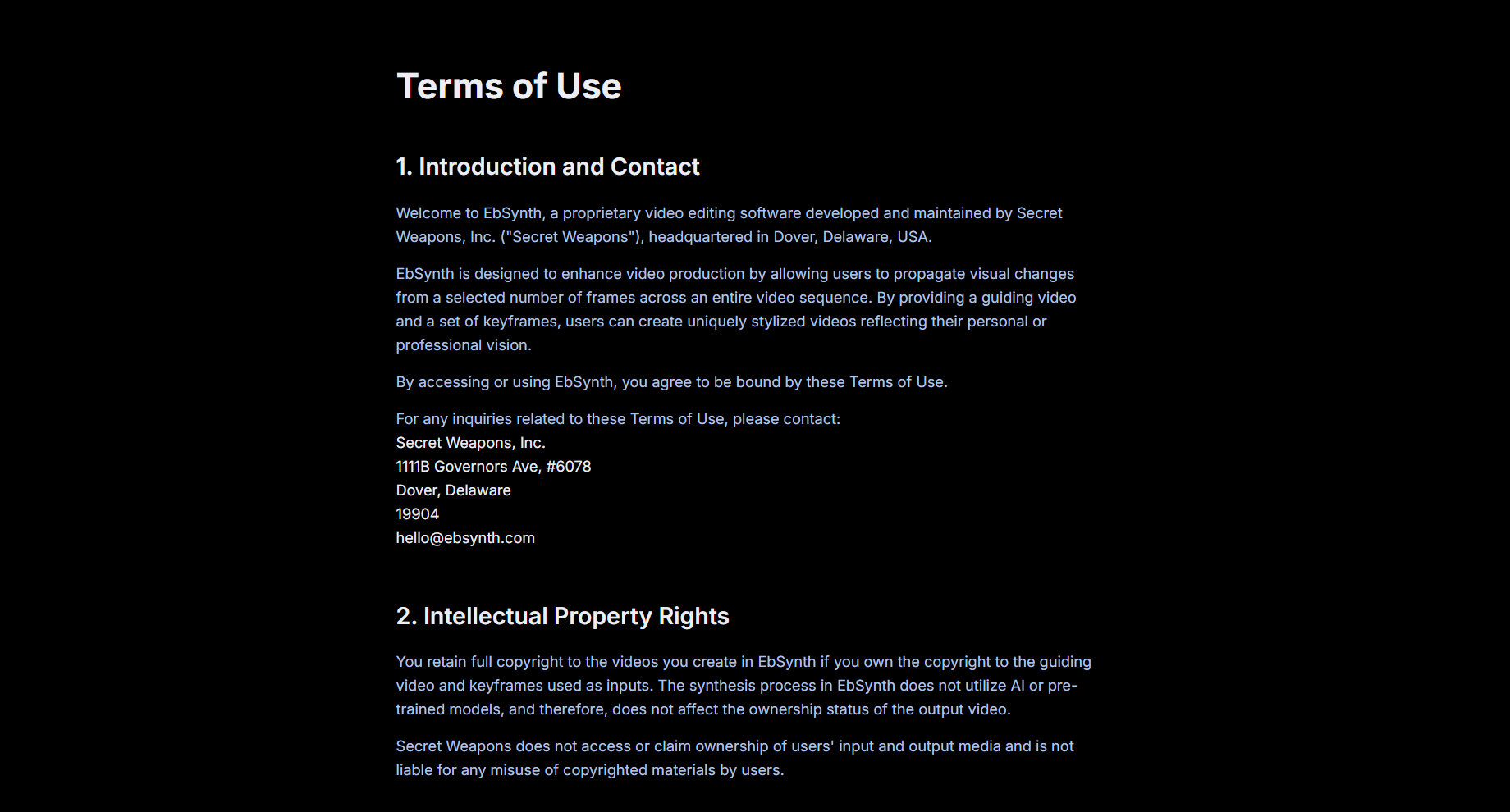 Terms of Use

1. Introduction and Contact

Welcome to EbSynth, a proprietary video editing software developed and maintained by Secret Weapons, Inc. ("Secret Weapons"), headquartered in Dover, Delaware, USA.

EbSynth is designed to enhance video production by allowing users to propagate visual changes from a selected number of frames across an entire video sequence. By providing a guiding video and a set of keyframes, users can create uniquely stylized videos reflecting their personal or professional vision.

By accessing or using EbSynth, you agree to be bound by these Terms of Use.

For any inquiries related to these Terms of Use, please contact:
Secret Weapons, Inc.
1111B Governors Ave, #6078
Dover, Delaware
19904
hello@ebsynth.com

2. Intellectual Property Rights

You retain full copyright to the videos you create in EbSynth if you own the copyright to the guiding video and keyframes used as inputs. The synthesis process in EbSynth does not utilize AI or pre-trained models, and therefore, does not affect the ownership status of the output video.

Secret Weapons does not access or claim ownership of users' input and output media and is not liable for any misuse of copyrighted materials by users.